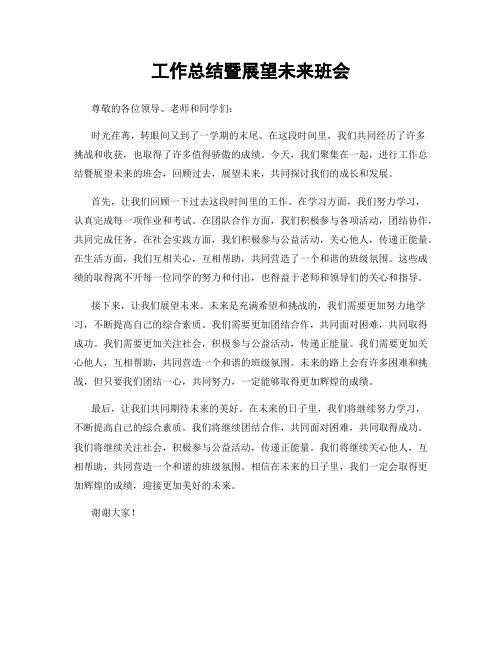 工作总结暨展望未来班会

尊敬的各位领导、老师和同学们：

时光荏苒，转眼间又到了一学期的末尾。在这段时间里，我们共同经历了许多挑战和收获，也取得了许多值得骄傲的成绩。今天，我们聚集在一起，进行工作总结暨展望未来的班会，回顾过去，展望未来，共同探讨我们的成长和发展。

首先，让我们回顾一下过去这段时间里的工作。在学习方面，我们努力学习，认真完成每一项作业和考试。在团队合作方面，我们积极参与各项活动，团结协作，共同完成任务。在社会实践方面，我们积极参与公益活动，关心他人，传递正能量。在生活方面，我们互相关心，互相帮助，共同营造了一个和谐的班级氛围。这些成绩的取得离不开每一位同学的努力和付出，也得益于老师和领导们的关心和指导。

接下来，让我们展望未来。未来是充满希望和挑战的，我们需要更加努力地学习，不断提高自己的综合素质。我们需要更加团结合作，共同面对困难，共同取得成功。我们需要更加关注社会，积极参与公益活动，传递正能量。我们需要更加关心他人，互相帮助，共同营造一个和谐的班级氛围。未来的路上会有许多困难和挑战，但只要我们团结一心，共同努力，一定能够取得更加辉煌的成绩。

最后，让我们共同期待未来的美好。在未来的日子里，我们将继续努力学习，不断提高自己的综合素质。我们将继续团结合作，共同面对困难，共同取得成功。我们将继续关注社会，积极参与公益活动，传递正能量。我们将继续关心他人，互相帮助，共同营造一个和谐的班级氛围。相信在未来的日子里，我们一定会取得更加辉煌的成绩，迎接更加美好的未来。

谢谢大家！